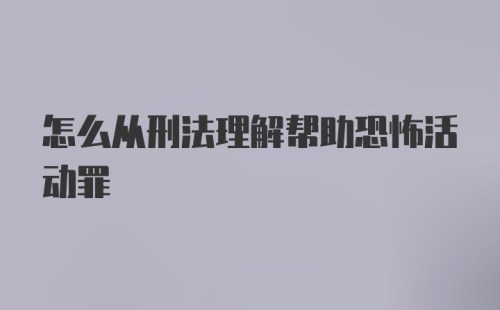 怎么从刑法理解帮助恐怖活动罪